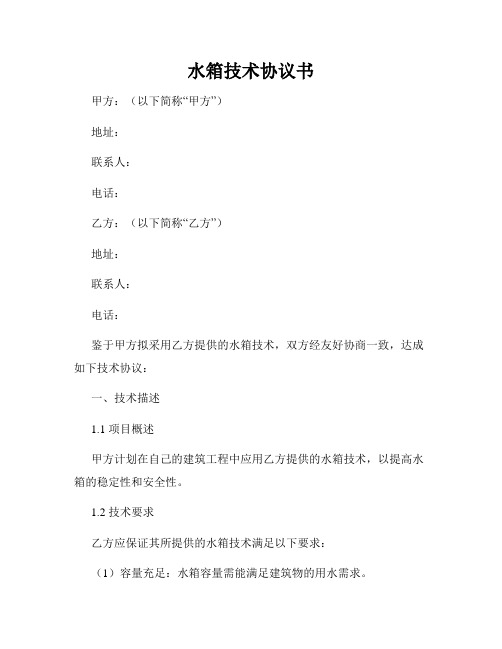 水箱技术协议书

甲方：（以下简称“甲方”）

地址：

联系人：

电话：

乙方：（以下简称“乙方”）

地址：

联系人：

电话：

鉴于甲方拟采用乙方提供的水箱技术，双方经友好协商一致，达成如下技术协议：

一、技术描述

1.1 项目概述

甲方计划在自己的建筑工程中应用乙方提供的水箱技术，以提高水箱的稳定性和安全性。

1.2 技术要求

乙方应保证其所提供的水箱技术满足以下要求：

（1）容量充足：水箱容量需能满足建筑物的用水需求。